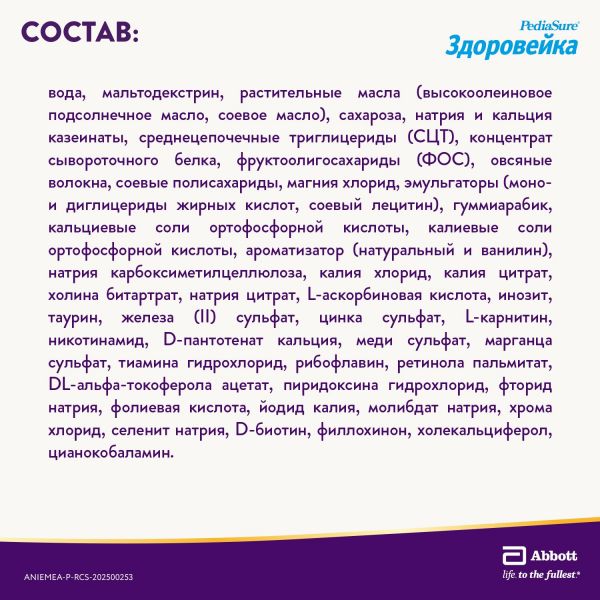 СОСТАВ:

PediaSure®
Здоровейка

вода, мальтодекстрин, растительные масла (высокоолеиновое подсолнечное масло, соевое масло), сахароза, натрия и кальция казеинаты, среднецепочечные триглицериды (СЦТ), концентрат сывороточного белка, фруктоолигосахариды (ФОС), овсяные волокна, соевые полисахариды, магния хлорид, эмульгаторы (моно- и диглицериды жирных кислот, соевый лецитин), гуммиарабик, кальциевые соли ортофосфорной кислоты, калиевые соли ортофосфорной кислоты, ароматизатор (натуральный и ванилин), натрия карбоксиметилцеллюлоза, калия хлорид, калия цитрат, холина битартрат, натрия цитрат, L-аскорбиновая кислота, инозит, таурин, железа (II) сульфат, цинка сульфат, L-карнитин, никотинамид, D-пантотенат кальция, меди сульфат, марганца сульфат, тиамина гидрохлорид, рибофлавин, ретинола пальмитат, DL-альфа-токоферола ацетат, пиридоксина гидрохлорид, фторид натрия, фолиевая кислота, йодид калия, молибдат натрия, хрома хлорид, селенит натрия, D-биотин, филлохинон, холекальциферол, цианокобаламин.

ANIEMEA-P-RCS-202500253

Abbott
life. to the fullest.®